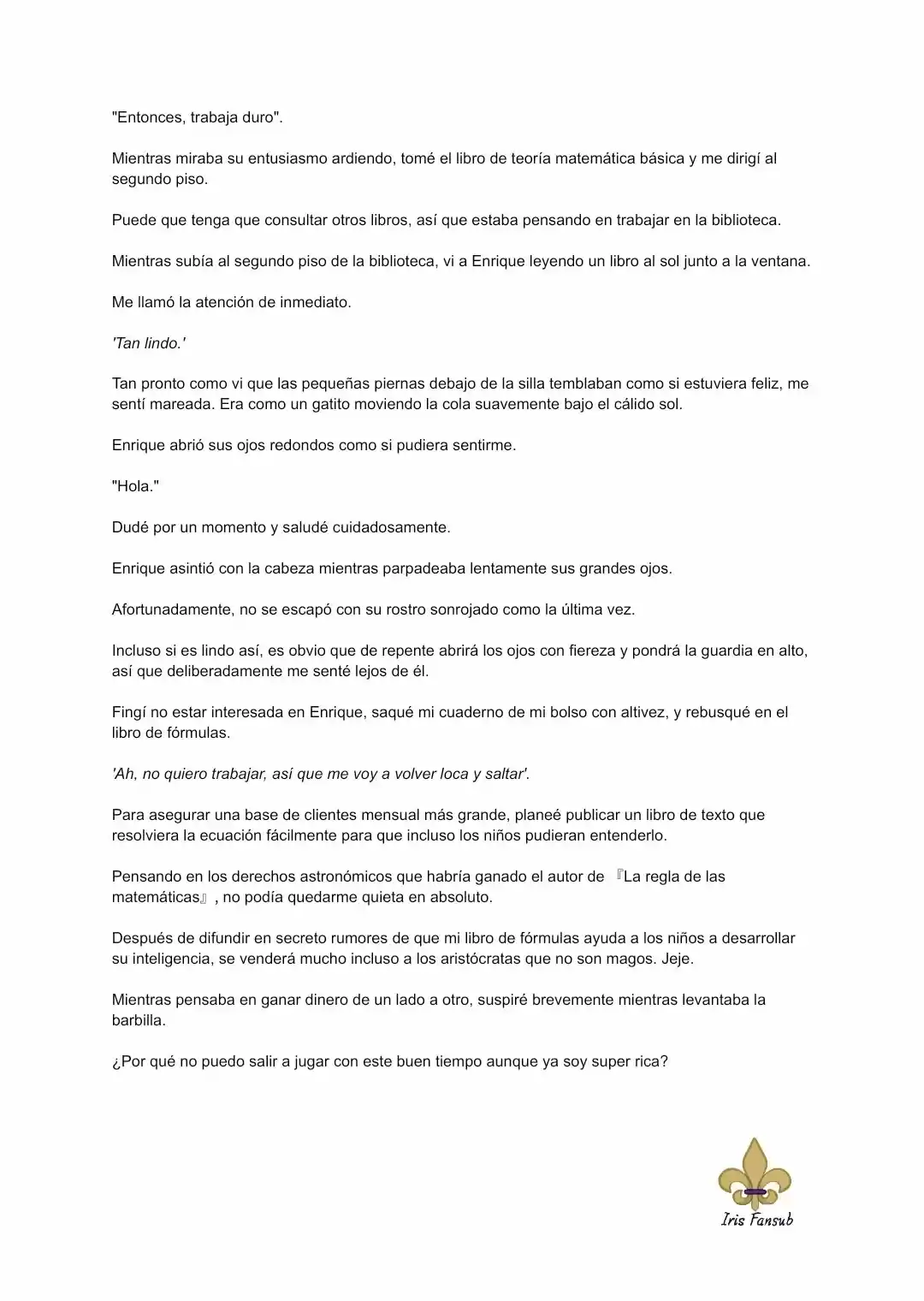 "Entonces, trabaja duro".

Mientras miraba su entusiasmo ardiendo, tomé el libro de teoría matemática básica y me dirigí al segundo piso.

Puede que tenga que consultar otros libros, así que estaba pensando en trabajar en la biblioteca.

Mientras subía al segundo piso de la biblioteca, vi a Enrique leyendo un libro al sol junto a la ventana.

Me llamó la atención de inmediato.

'Tan lindo.'

Tan pronto como vi que las pequeñas piernas debajo de la silla temblaban como si estuviera feliz, me sentí mareada. Era como un gatito moviendo la cola suavemente bajo el cálido sol.

Enrique abrió sus ojos redondos como si pudiera sentirme.

"Hola."

Dudé por un momento y saludé cuidadosamente.

Enrique asintió con la cabeza mientras parpadeaba lentamente sus grandes ojos.

Afortunadamente, no se escapó con su rostro sonrojado como la última vez.

Incluso si es lindo así, es obvio que de repente abrirá los ojos con fiereza y pondrá la guardia en alto, así que deliberadamente me senté lejos de él.

Fingí no estar interesada en Enrique, saqué mi cuaderno de mi bolso con altivez, y rebusqué en el libro de fórmulas.

'Ah, no quiero trabajar, así que me voy a volver loca y saltar'.

Para asegurar una base de clientes mensual más grande, planeé publicar un libro de texto que resolviera la ecuación fácilmente para que incluso los niños pudieran entenderlo.

Pensando en los derechos astronómicos que habría ganado el autor de 『La regla de las matemáticas』, no podía quedarme quieta en absoluto.

Después de difundir en secreto rumores de que mi libro de fórmulas ayuda a los niños a desarrollar su inteligencia, se venderá mucho incluso a los aristócratas que no son magos. Jeje.

Mientras pensaba en ganar dinero de un lado a otro, suspiré brevemente mientras levantaba la barbilla.

¿Por qué no puedo salir a jugar con este buen tiempo aunque ya soy super rica?

Iris Fansub